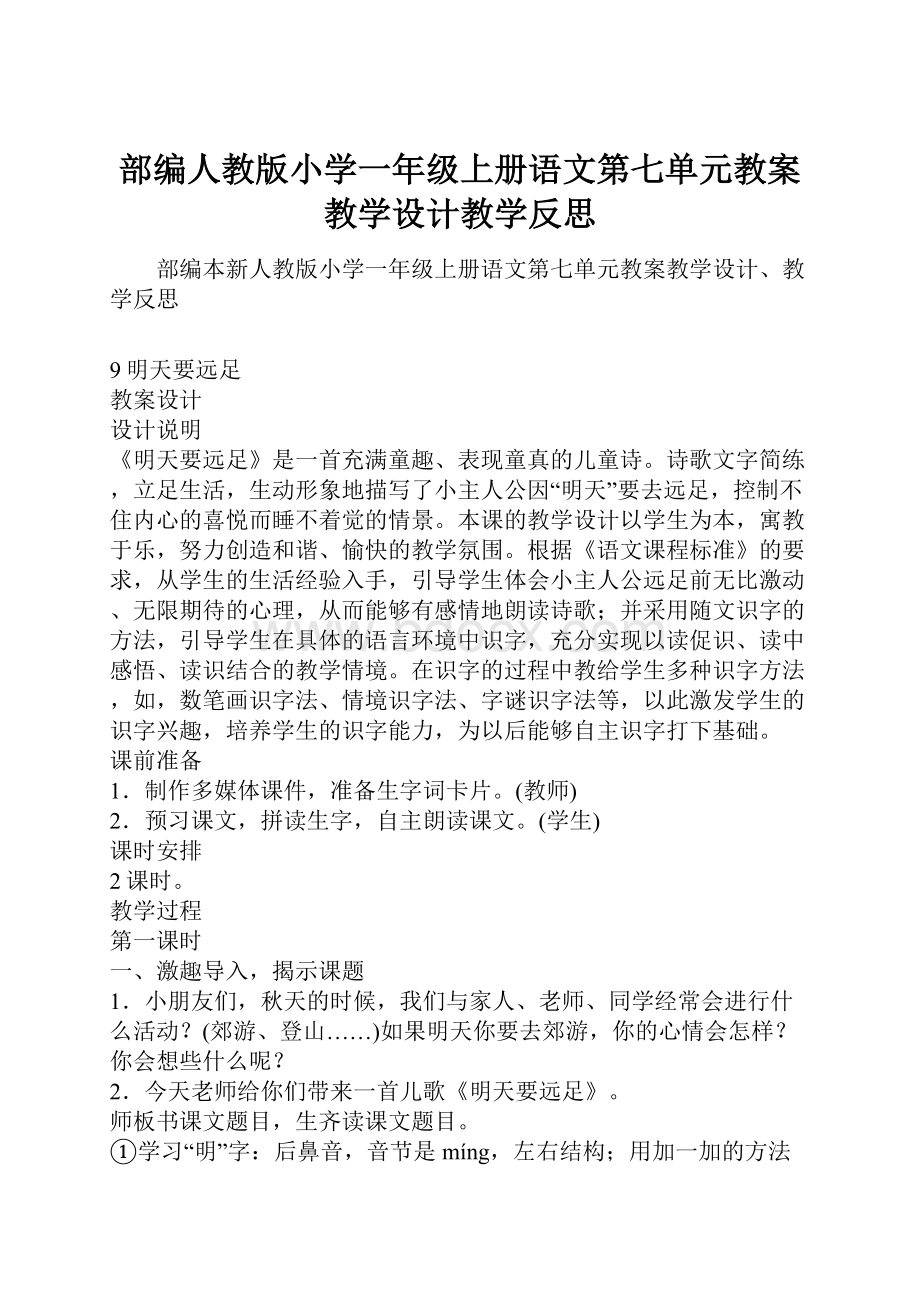 部编人教版小学一年级上册语文第七单元教案教学设计教学反思

部编本新人教版小学一年级上册语文第七单元教案教学设计、教学反思

9 明天要远足
教案设计
设计说明
《明天要远足》是一首充满童趣、表现童真的儿童诗。诗歌文字简练，立足生活，生动形象地描写了小主人公因“明天”要去远足，控制不住内心的喜悦而睡不着觉的情景。本课的教学设计以学生为本，寓教于乐，努力创造和谐、愉快的教学氛围。根据《语文课程标准》的要求，从学生的生活经验入手，引导学生体会小主人公远足前无比激动、无限期待的心理，从而能够有感情地朗读诗歌；并采用随文识字的方法，引导学生在具体的语言环境中识字，充分实现以读促识、读中感悟、读识结合的教学情境。在识字的过程中教给学生多种识字方法，如，数笔画识字法、情境识字法、字谜识字法等，以此激发学生的识字兴趣，培养学生的识字能力，为以后能够自主识字打下基础。
课前准备
1．制作多媒体课件，准备生字词卡片。(教师)
2．预习课文，拼读生字，自主朗读课文。(学生)
课时安排
2 课时。
教学过程
第一课时
一、激趣导入，揭示课题
1．小朋友们，秋天的时候，我们与家人、老师、同学经常会进行什么活动？(郊游、登山……)如果明天你要去郊游，你的心情会怎样？你会想些什么呢？
2．今天老师给你们带来一首儿歌《明天要远足》。
师板书课文题目，生齐读课文题目。
①学习“明”字：后鼻音，音节是 míng，左右结构；用加一加的方法